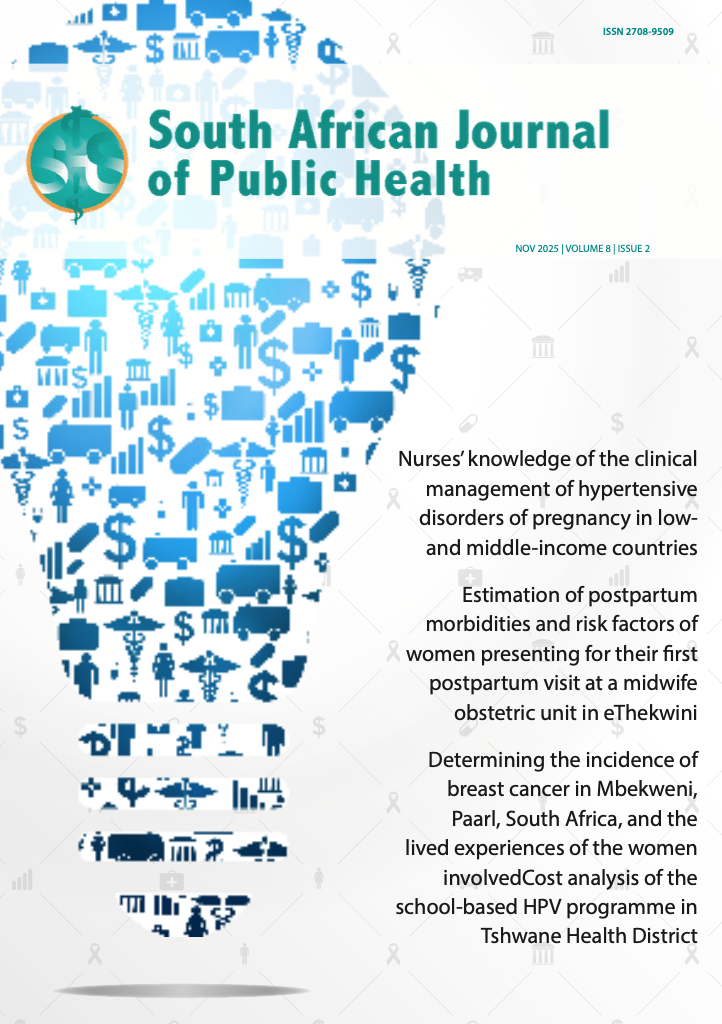 ISSN 2708-9509

South African Journal of Public Health

NOV 2025 | VOLUME 8 | ISSUE 2

Nurses' knowledge of the clinical management of hypertensive disorders of pregnancy in low- and middle-income countries

Estimation of postpartum morbidities and risk factors of women presenting for their first postpartum visit at a midwife obstetric unit in eThekwini

Determining the incidence of breast cancer in Mbekweni, Paarl, South Africa, and the lived experiences of the women involvedCost analysis of the school-based HPV programme in Tshwane Health District